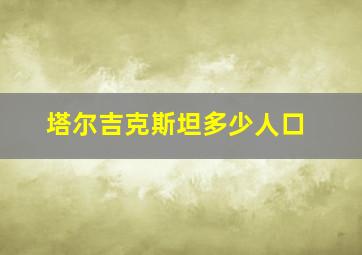 塔尔吉克斯坦多少人口